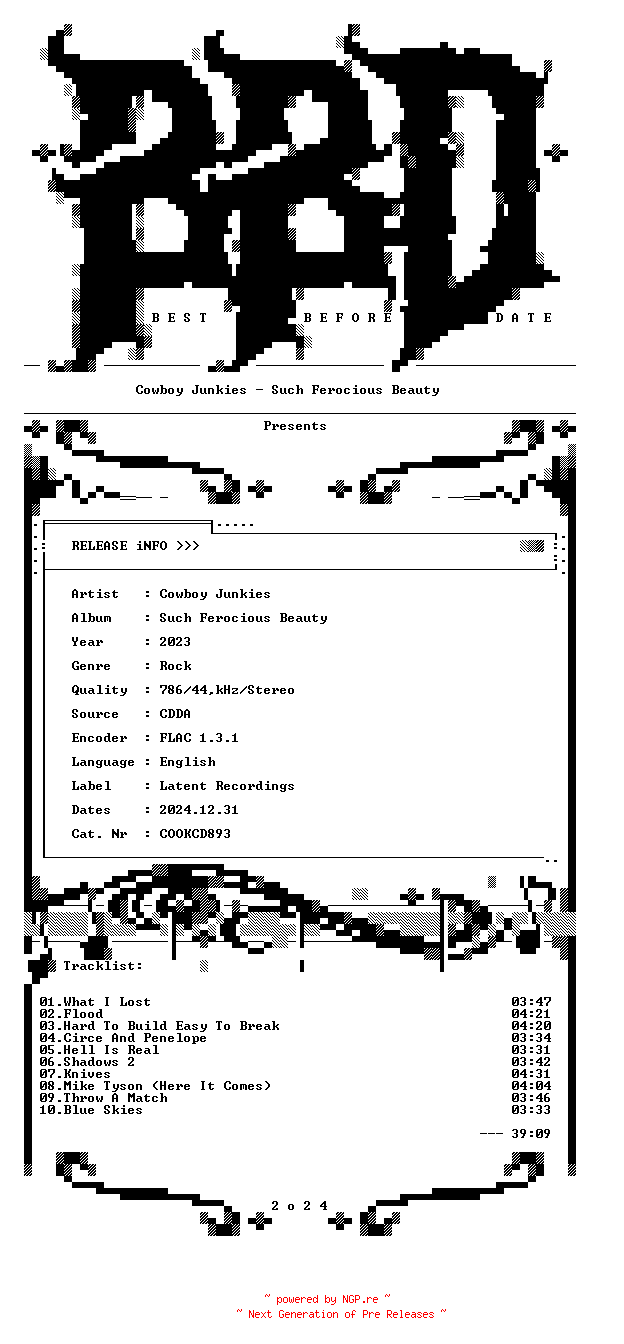 BEST BEFORE DATE

Cowboy Junkies - Such Ferocious Beauty

Presents

RELEASE iNFO >>>

Artist : Cowboy Junkies
Album : Such Ferocious Beauty
Year : 2023
Genre : Rock
Quality : 786/44,kHz/Stereo
Source : CDDA
Encoder : FLAC 1.3.1
Language : English
Label : Latent Recordings
Dates : 2024.12.31
Cat. Nr : COOKCD893

Tracklist:

01.What I Lost 03:47
02.Flood 04:21
03.Hard To Build Easy To Break 04:20
04.Circe And Penelope 03:34
05.Hell Is Real 03:31
06.Shadows 2 03:42
07.Knives 04:31
08.Mike Tyson (Here It Comes) 04:04
09.Throw A Match 03:46
10.Blue Skies 03:33

--- 39:09

2 o 2 4

~ powered by NGP.re ~
~ Next Generation of Pre Releases ~